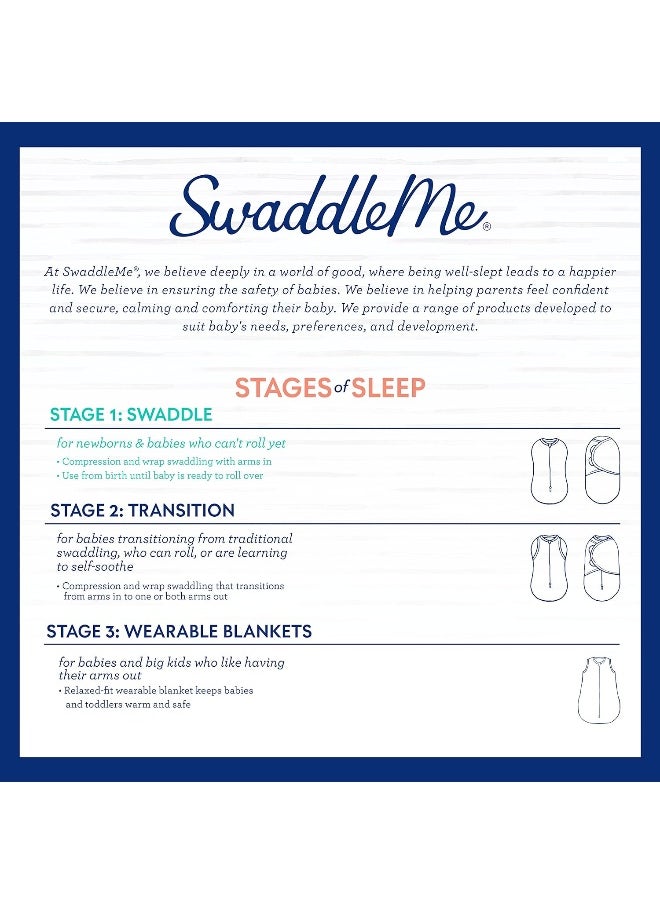 SwaddleMe®

At SwaddleMe®, we believe deeply in a world of good, where being well-slept leads to a happier life. We believe in ensuring the safety of babies. We believe in helping parents feel confident and secure, calming and comforting their baby. We provide a range of products developed to suit baby's needs, preferences, and development.

STAGES of SLEEP

STAGE 1: SWADDLE

for newborns & babies who can't roll yet

• Compression and wrap swaddling with arms in
• Use from birth until baby is ready to roll over

STAGE 2: TRANSITION

for babies transitioning from traditional swaddling, who can roll, or are learning to self-soothe

• Compression and wrap swaddling that transitions from arms in to one or both arms out

STAGE 3: WEARABLE BLANKETS

for babies and big kids who like having their arms out

• Relaxed-fit wearable blanket keeps babies and toddlers warm and safe